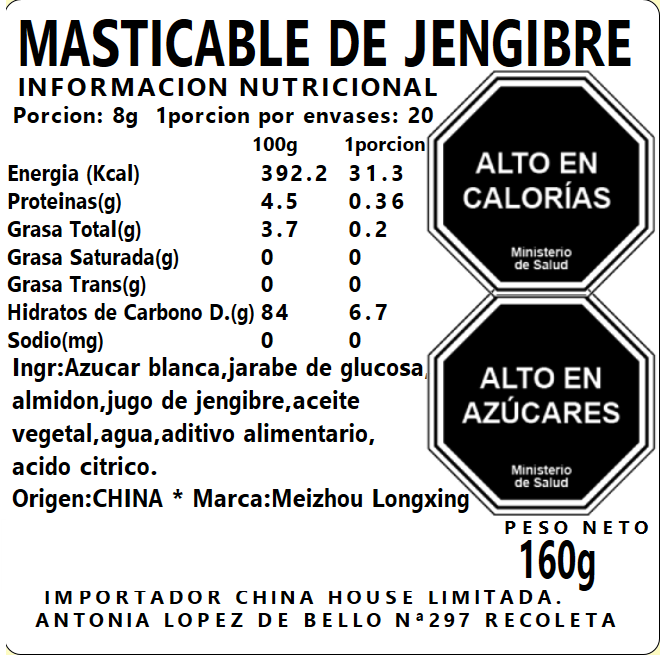 MASTICABLE DE JENGIBRE

INFORMACION NUTRICIONAL

Porcion: 8g 1porcion por envases: 20

|  | 100g | 1porcion |
|---|---|---|
| Energia (Kcal) | 392.2 | 31.3 |
| Proteinas(g) | 4.5 | 0.36 |
| Grasa Total(g) | 3.7 | 0.2 |
| Grasa Saturada(g) | 0 | 0 |
| Grasa Trans(g) | 0 | 0 |
| Hidratos de Carbono D.(g) | 84 | 6.7 |
| Sodio(mg) | 0 | 0 |

Ingr:Azucar blanca,jarabe de glucosa, almidon,jugo de jengibre,aceite vegetal,agua,aditivo alimentario, acido citrico.

Origen:CHINA * Marca:Meizhou Longxing

ALTO EN CALORÍAS
Ministerio de Salud

ALTO EN AZÚCARES
Ministerio de Salud

PESO NETO
160g

IMPORTADOR CHINA HOUSE LIMITADA.
ANTONIA LOPEZ DE BELLO Nª297 RECOLETA